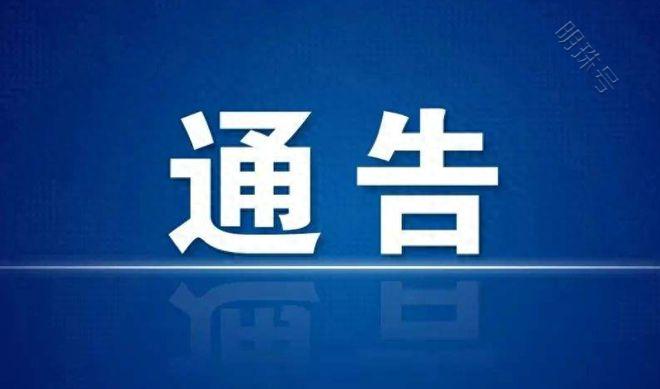 明珠号

通告